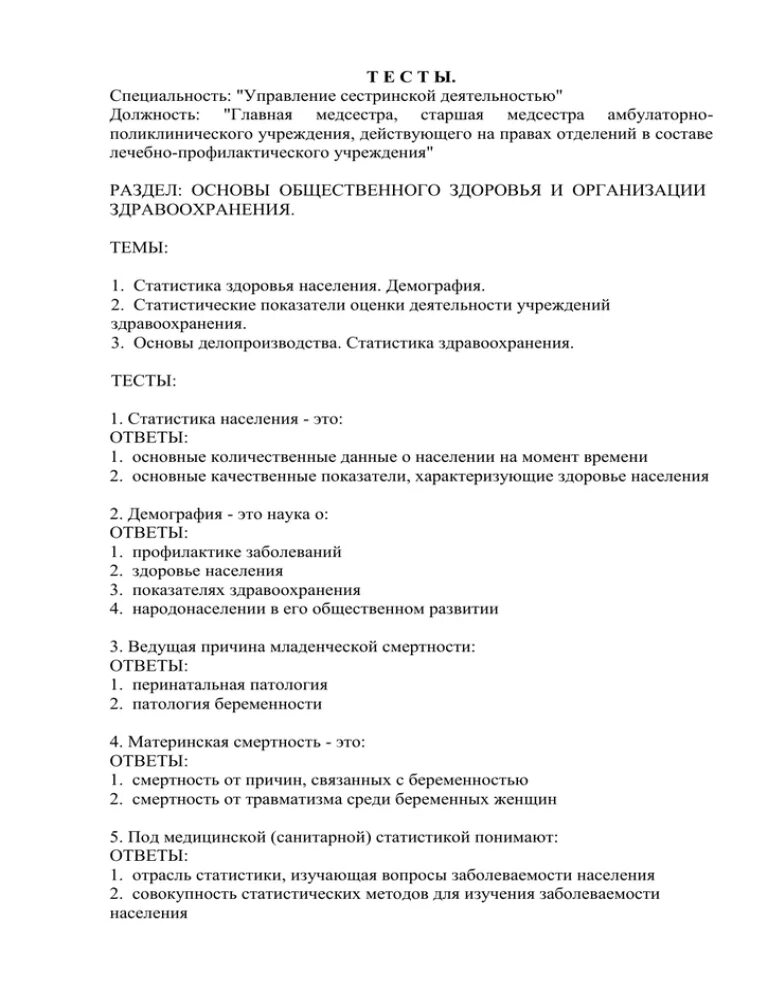 Т Е С Т Ы.
Специальность: "Управление сестринской деятельностью"
Должность: "Главная медсестра, старшая медсестра амбулаторно-поликлинического учреждения, действующего на правах отделений в составе лечебно-профилактического учреждения"

РАЗДЕЛ: ОСНОВЫ ОБЩЕСТВЕННОГО ЗДОРОВЬЯ И ОРГАНИЗАЦИИ ЗДРАВООХРАНЕНИЯ.

ТЕМЫ:

1. Статистика здоровья населения. Демография.
2. Статистические показатели оценки деятельности учреждений здравоохранения.
3. Основы делопроизводства. Статистика здравоохранения.

ТЕСТЫ:

1. Статистика населения - это:
ОТВЕТЫ:
1. основные количественные данные о населении на момент времени
2. основные качественные показатели, характеризующие здоровье населения

2. Демография - это наука о:
ОТВЕТЫ:
1. профилактике заболеваний
2. здоровье населения
3. показателях здравоохранения
4. народонаселении в его общественном развитии

3. Ведущая причина младенческой смертности:
ОТВЕТЫ:
1. перинатальная патология
2. патология беременности

4. Материнская смертность - это:
ОТВЕТЫ:
1. смертность от причин, связанных с беременностью
2. смертность от травматизма среди беременных женщин

5. Под медицинской (санитарной) статистикой понимают:
ОТВЕТЫ:
1. отрасль статистики, изучающая вопросы заболеваемости населения
2. совокупность статистических методов для изучения заболеваемости населения